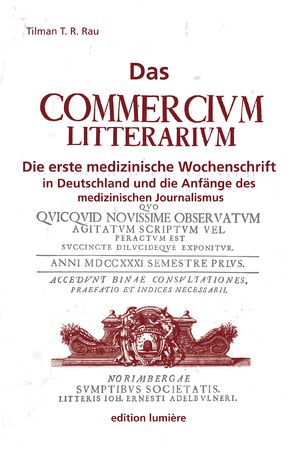 Tilman T. R. Rau

Das
COMMERCIVM
LITTERARIVM

Die erste medizinische Wochenschrift in Deutschland und die Anfänge des medizinischen Journalismus

QVO
QVICQVID NOVISSIME OBSERVATVM
AGITATVM SCRIPTVM VEL
PERACTVM EST
SVCCINCTE DILVCIDEQVE EXPONITVR.

ANNI MDCCXXXI SEMESTRE PRIVS.

ACCEDVNT BINAE CONSVLTATIONES,
PRAEFATIO ET INDICES NECESSARII.

NORIMBERGAE
SVMPTIBVS SOCIETATIS.
LITTERIS IOH. ERNESTI ADELBVLNERI.

edition lumière